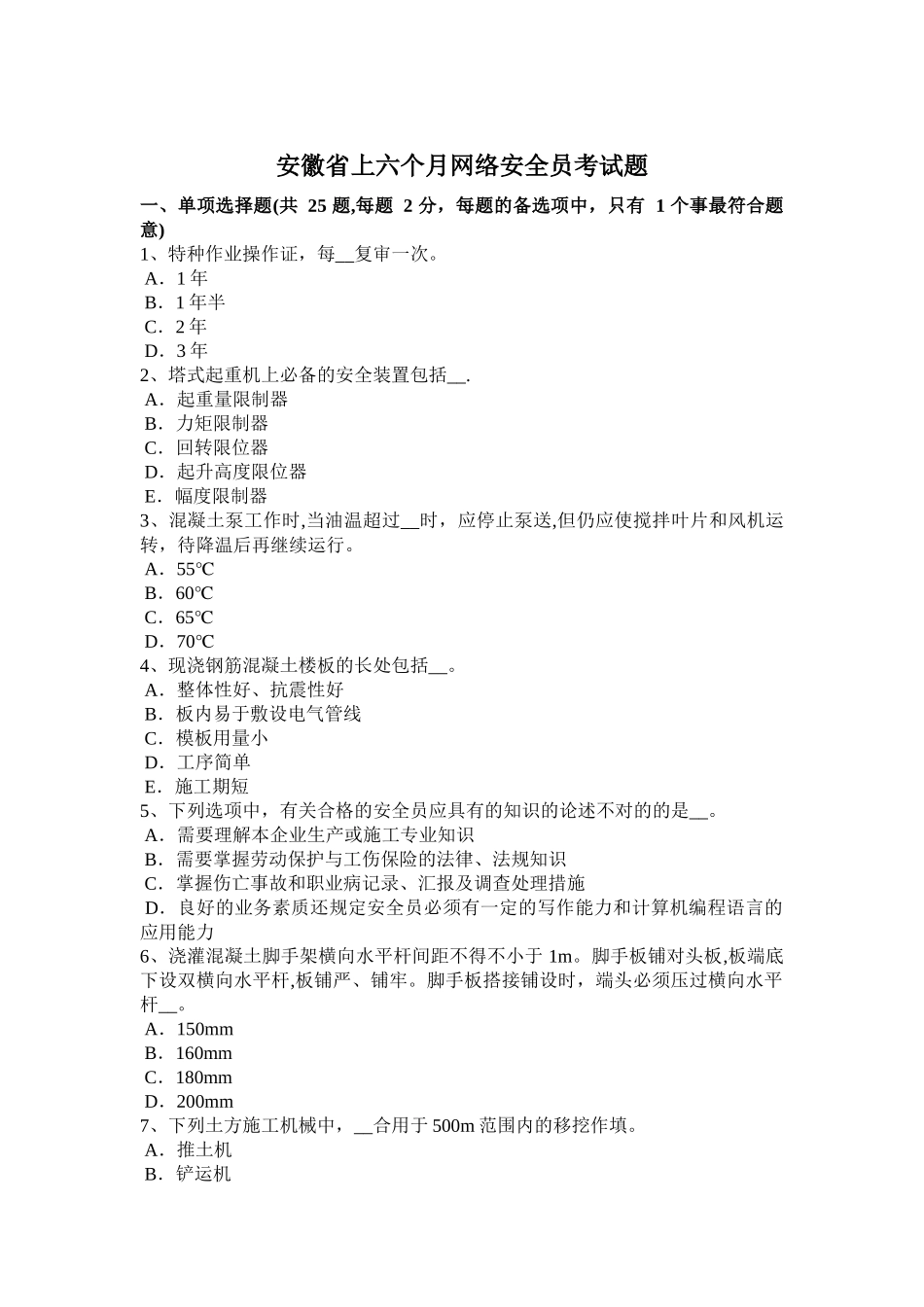 安徽省上六个月网络安全员考试题

一、单项选择题(共 25 题,每题 2 分，每题的备选项中，只有 1 个事最符合题意)

1、特种作业操作证，每__复审一次。
A．1 年
B．1 年半
C．2 年
D．3 年

2、塔式起重机上必备的安全装置包括__.
A．起重量限制器
B．力矩限制器
C．回转限位器
D．起升高度限位器
E．幅度限制器

3、混凝土泵工作时,当油温超过__时，应停止泵送,但仍应使搅拌叶片和风机运转，待降温后再继续运行。
A．55℃
B．60℃
C．65℃
D．70℃

4、现浇钢筋混凝土楼板的长处包括__。
A．整体性好、抗震性好
B．板内易于敷设电气管线
C．模板用量小
D．工序简单
E．施工期短

5、下列选项中，有关合格的安全员应具有的知识的论述不对的的是__。
A．需要理解本企业生产或施工专业知识
B．需要掌握劳动保护与工伤保险的法律、法规知识
C．掌握伤亡事故和职业病记录、汇报及调查处理措施
D．良好的业务素质还规定安全员必须有一定的写作能力和计算机编程语言的应用能力

6、浇灌混凝土脚手架横向水平杆间距不得不小于 1m。脚手板铺对头板,板端底下设双横向水平杆,板铺严、铺牢。脚手板搭接铺设时，端头必须压过横向水平杆__。
A．150mm
B．160mm
C．180mm
D．200mm

7、下列土方施工机械中，__合用于 500m 范围内的移挖作填。
A．推土机
B．铲运机